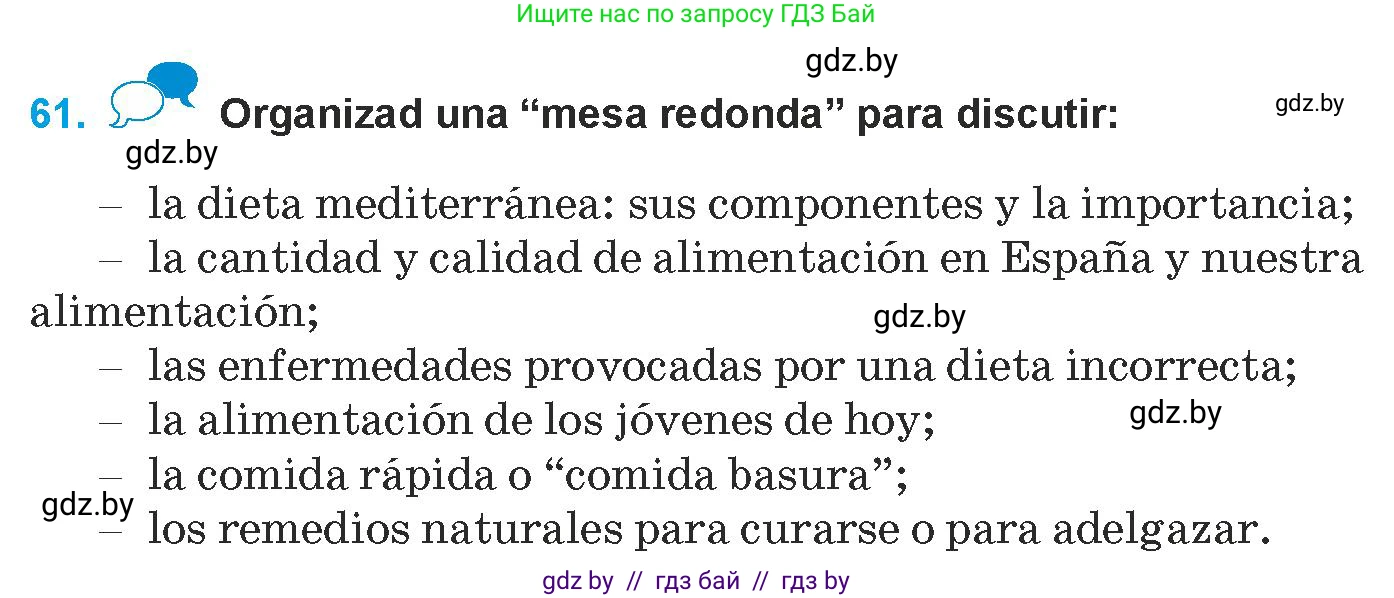 Ищите нас по запросу ГДЗ Бай

gdz.by

61. Organizad una “mesa redonda” para discutir:

gdz.by

gdz.by

– la dieta mediterránea: sus componentes y la importancia;

– la cantidad y calidad de alimentación en España y nuestra alimentación;

gdz.by

– las enfermedades provocadas por una dieta incorrecta;

– la alimentación de los jóvenes de hoy;

gdz.by

– la comida rápida o “comida basura”;

gdz.by

– los remedios naturales para curarse o para adelgazar.

gdz by // гдз бай // гдз by